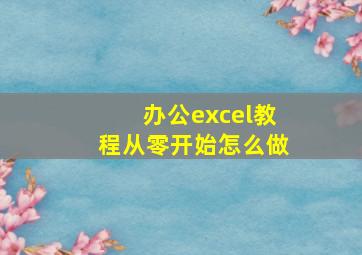 办公excel教程从零开始怎么做